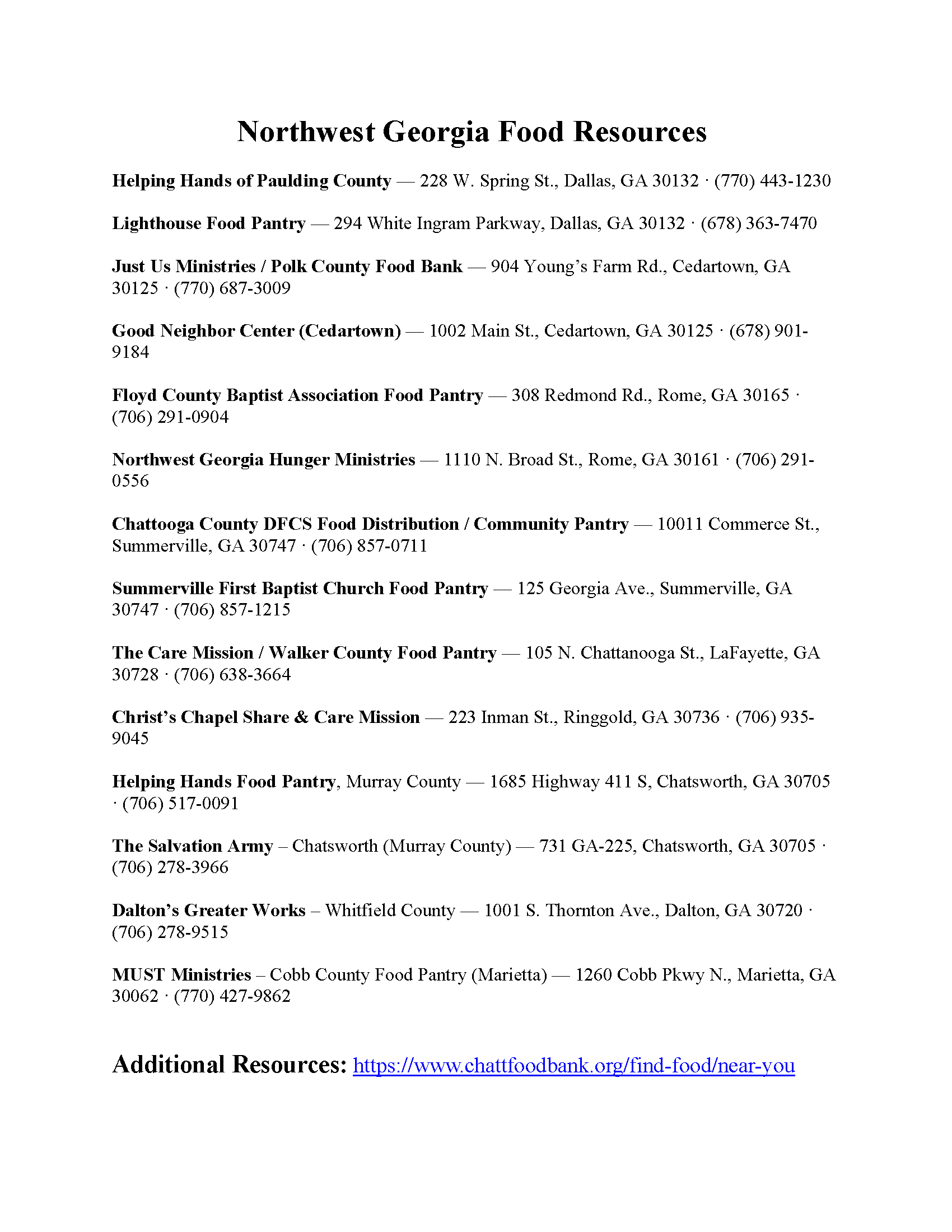 Northwest Georgia Food Resources

Helping Hands of Paulding County — 228 W. Spring St., Dallas, GA 30132 · (770) 443-1230

Lighthouse Food Pantry — 294 White Ingram Parkway, Dallas, GA 30132 · (678) 363-7470

Just Us Ministries / Polk County Food Bank — 904 Young's Farm Rd., Cedartown, GA 30125 · (770) 687-3009

Good Neighbor Center (Cedartown) — 1002 Main St., Cedartown, GA 30125 · (678) 901-9184

Floyd County Baptist Association Food Pantry — 308 Redmond Rd., Rome, GA 30165 · (706) 291-0904

Northwest Georgia Hunger Ministries — 1110 N. Broad St., Rome, GA 30161 · (706) 291-0556

Chattooga County DFCS Food Distribution / Community Pantry — 10011 Commerce St., Summerville, GA 30747 · (706) 857-0711

Summerville First Baptist Church Food Pantry — 125 Georgia Ave., Summerville, GA 30747 · (706) 857-1215

The Care Mission / Walker County Food Pantry — 105 N. Chattanooga St., LaFayette, GA 30728 · (706) 638-3664

Christ's Chapel Share & Care Mission — 223 Inman St., Ringgold, GA 30736 · (706) 935-9045

Helping Hands Food Pantry, Murray County — 1685 Highway 411 S, Chatsworth, GA 30705 · (706) 517-0091

The Salvation Army – Chatsworth (Murray County) — 731 GA-225, Chatsworth, GA 30705 · (706) 278-3966

Dalton's Greater Works – Whitfield County — 1001 S. Thornton Ave., Dalton, GA 30720 · (706) 278-9515

MUST Ministries – Cobb County Food Pantry (Marietta) — 1260 Cobb Pkwy N., Marietta, GA 30062 · (770) 427-9862

Additional Resources: https://www.chattfoodbank.org/find-food/near-you